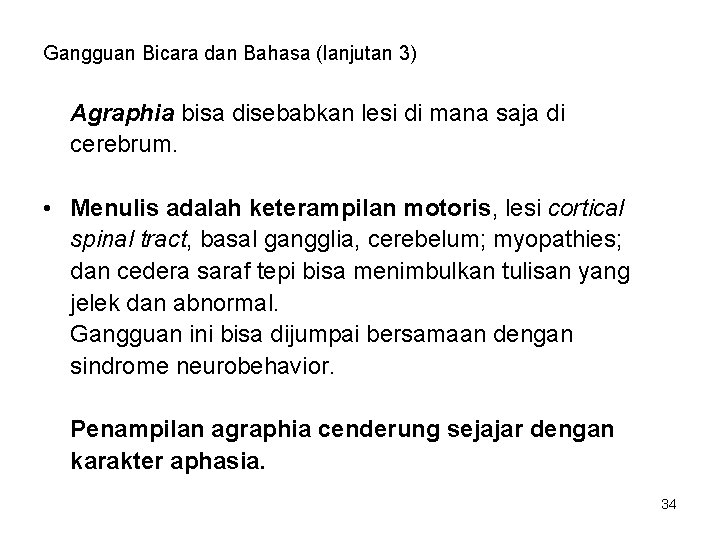 Gangguan Bicara dan Bahasa (lanjutan 3)

Agraphia bisa disebabkan lesi di mana saja di cerebrum.

• Menulis adalah keterampilan motoris, lesi cortical spinal tract, basal gangglia, cerebelum; myopathies; dan cedera saraf tepi bisa menimbulkan tulisan yang jelek dan abnormal.
Gangguan ini bisa dijumpai bersamaan dengan sindrome neurobehavior.

Penampilan agraphia cenderung sejajar dengan karakter aphasia.

34